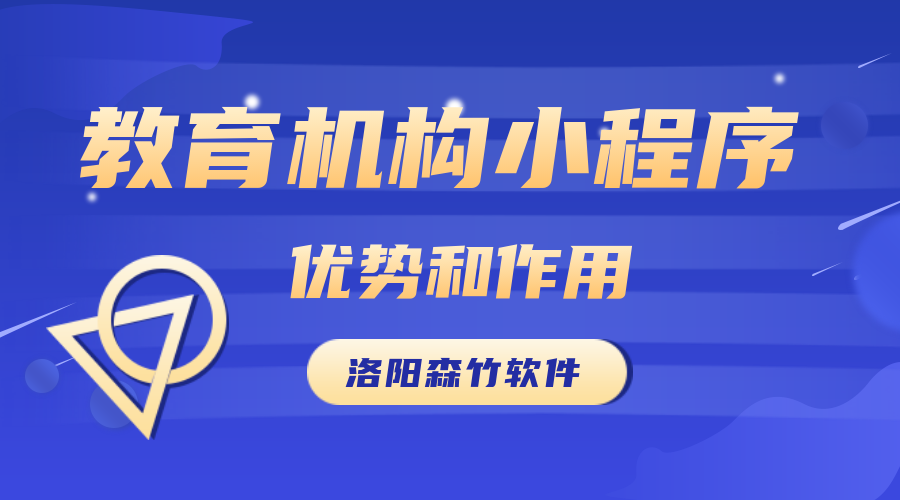 教育机构小程序

优势和作用

洛阳森竹软件